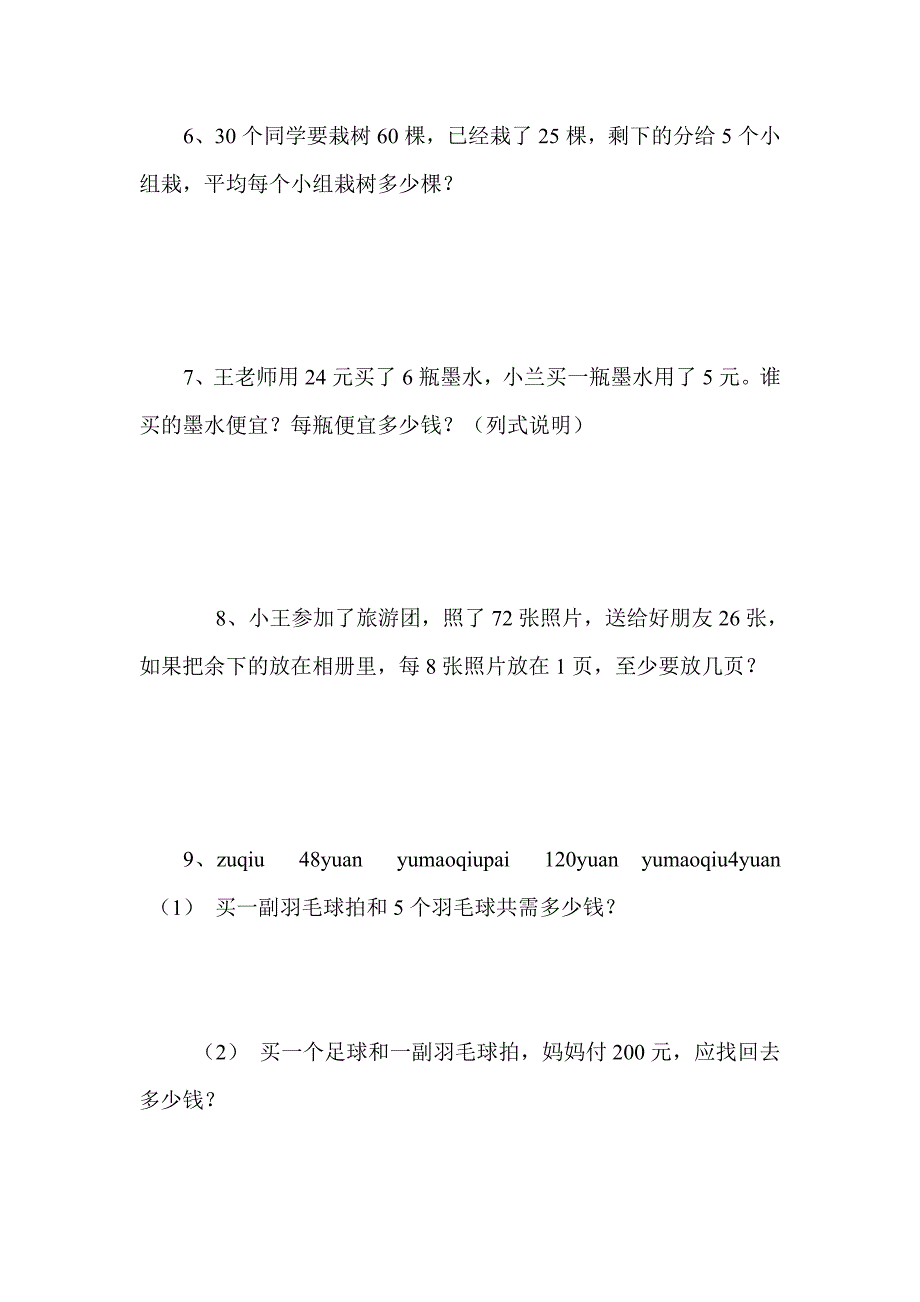 6、30 个同学要栽树 60 棵，已经栽了 25 棵，剩下的分给 5 个小组栽，平均每个小组栽树多少棵？

7、王老师用 24 元买了 6 瓶墨水，小兰买一瓶墨水用了 5 元。谁买的墨水便宜？每瓶便宜多少钱？（列式说明）

8、小王参加了旅游团，照了 72 张照片，送给好朋友 26 张，如果把余下的放在相册里，每 8 张照片放在 1 页，至少要放几页？

9、zuqiu 48yuan yumaoqiupai 120yuan yumaoqiu4yuan

（1） 买一副羽毛球拍和 5 个羽毛球共需多少钱？

（2） 买一个足球和一副羽毛球拍，妈妈付 200 元，应找回去多少钱？